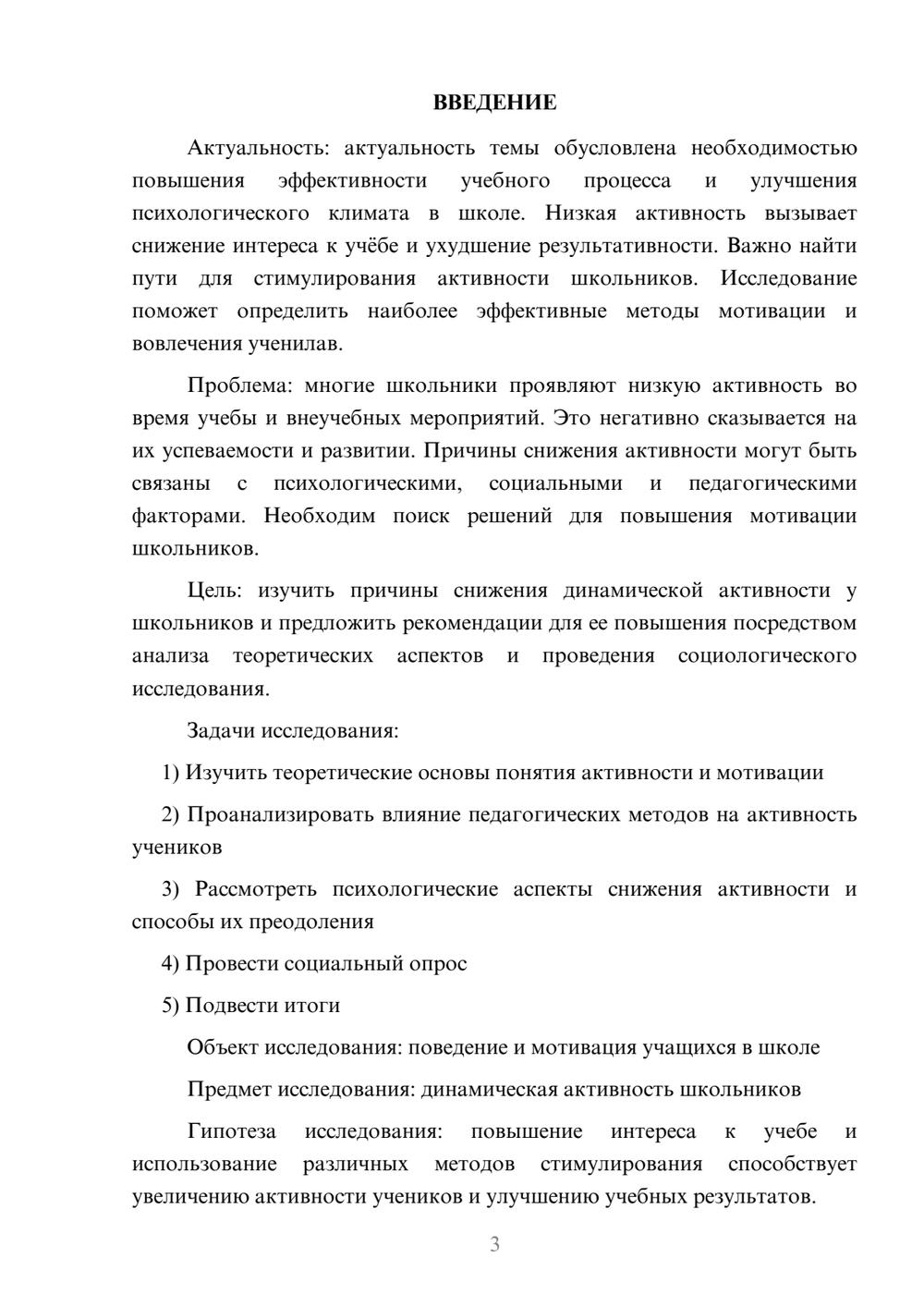 ВВЕДЕНИЕ

Актуальность: актуальность темы обусловлена необходимостью повышения эффективности учебного процесса и улучшения психологического климата в школе. Низкая активность вызывает снижение интереса к учёбе и ухудшение результативности. Важно найти пути для стимулирования активности школьников. Исследование поможет определить наиболее эффективные методы мотивации и вовлечения ученилав.

Проблема: многие школьники проявляют низкую активность во время учебы и внеучебных мероприятий. Это негативно сказывается на их успеваемости и развитии. Причины снижения активности могут быть связаны с психологическими, социальными и педагогическими факторами. Необходим поиск решений для повышения мотивации школьников.

Цель: изучить причины снижения динамической активности у школьников и предложить рекомендации для ее повышения посредством анализа теоретических аспектов и проведения социологического исследования.

Задачи исследования:

1) Изучить теоретические основы понятия активности и мотивации

2) Проанализировать влияние педагогических методов на активность учеников

3) Рассмотреть психологические аспекты снижения активности и способы их преодоления

4) Провести социальный опрос

5) Подвести итоги

Объект исследования: поведение и мотивация учащихся в школе

Предмет исследования: динамическая активность школьников

Гипотеза исследования: повышение интереса к учебе и использование различных методов стимулирования способствует увеличению активности учеников и улучшению учебных результатов.

3